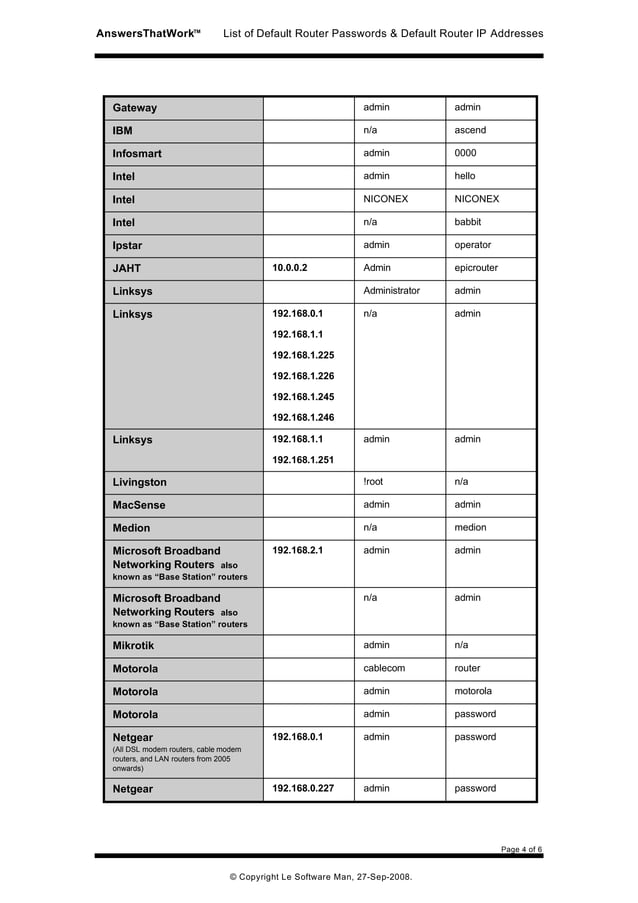 AnswersThatWork™ List of Default Router Passwords & Default Router IP Addresses

| | | | |
|---|---|---|---|
| Gateway | | admin | admin |
| IBM | | n/a | ascend |
| Infosmart | | admin | 0000 |
| Intel | | admin | hello |
| Intel | | NICONEX | NICONEX |
| Intel | | n/a | babbit |
| Ipstar | | admin | operator |
| JAHT | 10.0.0.2 | Admin | epicrouter |
| Linksys | | Administrator | admin |
| Linksys | 192.168.0.1 192.168.1.1 192.168.1.225 192.168.1.226 192.168.1.245 192.168.1.246 | n/a | admin |
| Linksys | 192.168.1.1 192.168.1.251 | admin | admin |
| Livingston | | !root | n/a |
| MacSense | | admin | admin |
| Medion | | n/a | medion |
| Microsoft Broadband Networking Routers also known as “Base Station” routers | 192.168.2.1 | admin | admin |
| Microsoft Broadband Networking Routers also known as “Base Station” routers | | n/a | admin |
| Mikrotik | | admin | n/a |
| Motorola | | cablecom | router |
| Motorola | | admin | motorola |
| Motorola | | admin | password |
| Netgear (All DSL modem routers, cable modem routers, and LAN routers from 2005 onwards) | 192.168.0.1 | admin | password |
| Netgear | 192.168.0.227 | admin | password |

Page 4 of 6

© Copyright Le Software Man, 27-Sep-2008.